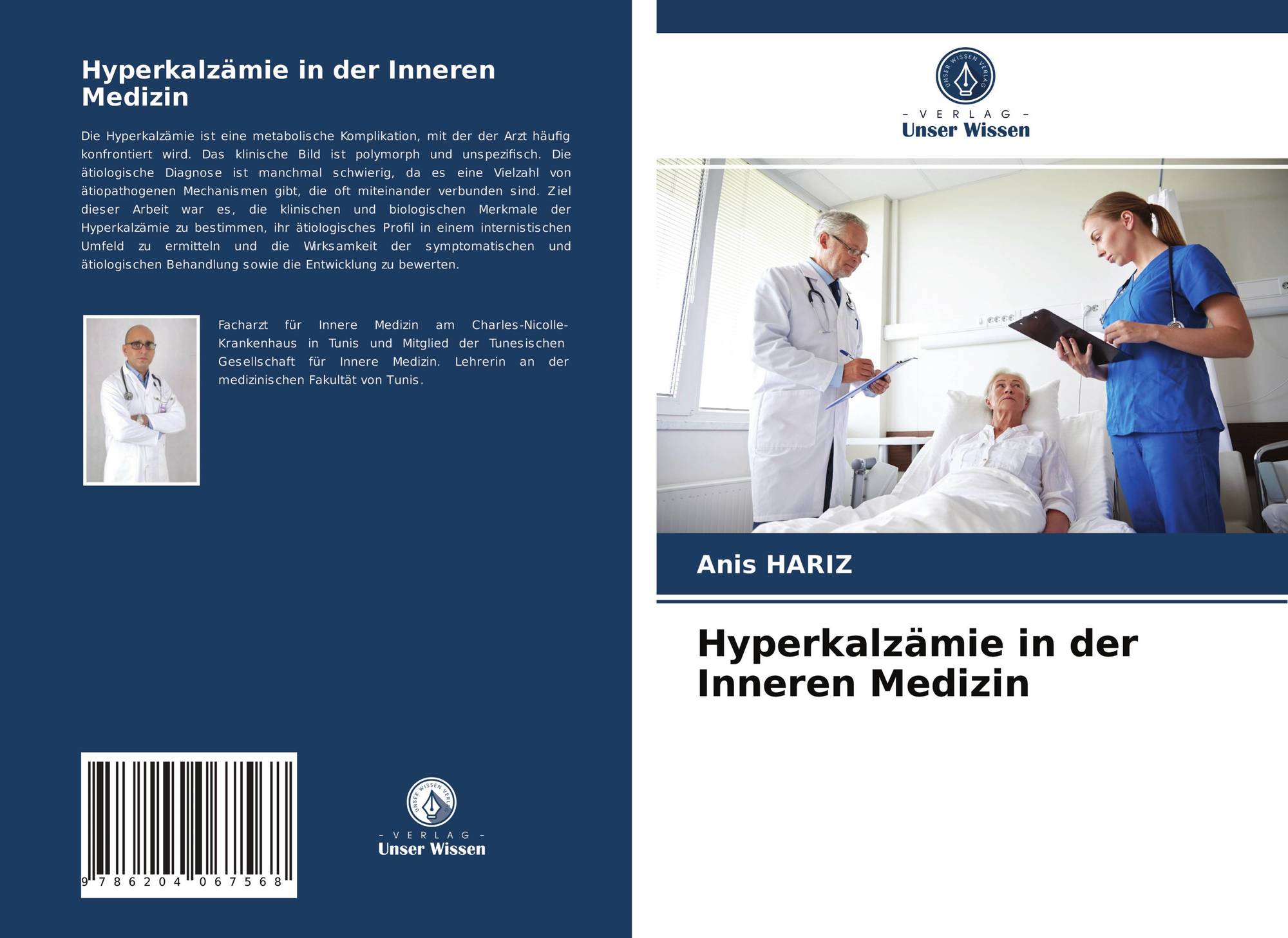 Hyperkalzämie in der Inneren Medizin

Die Hyperkalzämie ist eine metabolische Komplikation, mit der der Arzt häufig konfrontiert wird. Das klinische Bild ist polymorph und unspezifisch. Die ätiologische Diagnose ist manchmal schwierig, da es eine Vielzahl von ätiopathogenen Mechanismen gibt, die oft miteinander verbunden sind. Ziel dieser Arbeit war es, die klinischen und biologischen Merkmale der Hyperkalzämie zu bestimmen, ihr ätiologisches Profil in einem internistischen Umfeld zu ermitteln und die Wirksamkeit der symptomatischen und ätiologischen Behandlung sowie die Entwicklung zu bewerten.

Facharzt für Innere Medizin am Charles-Nicolle-Krankenhaus in Tunis und Mitglied der Tunesischen Gesellschaft für Innere Medizin. Lehrerin an der medizinischen Fakultät von Tunis.

9 786204 067568

UNSER WISSEN VERLAG
– VERLAG –
Unser Wissen

UNSER WISSEN VERLAG
– VERLAG –
Unser Wissen

Anis HARIZ

Hyperkalzämie in der Inneren Medizin